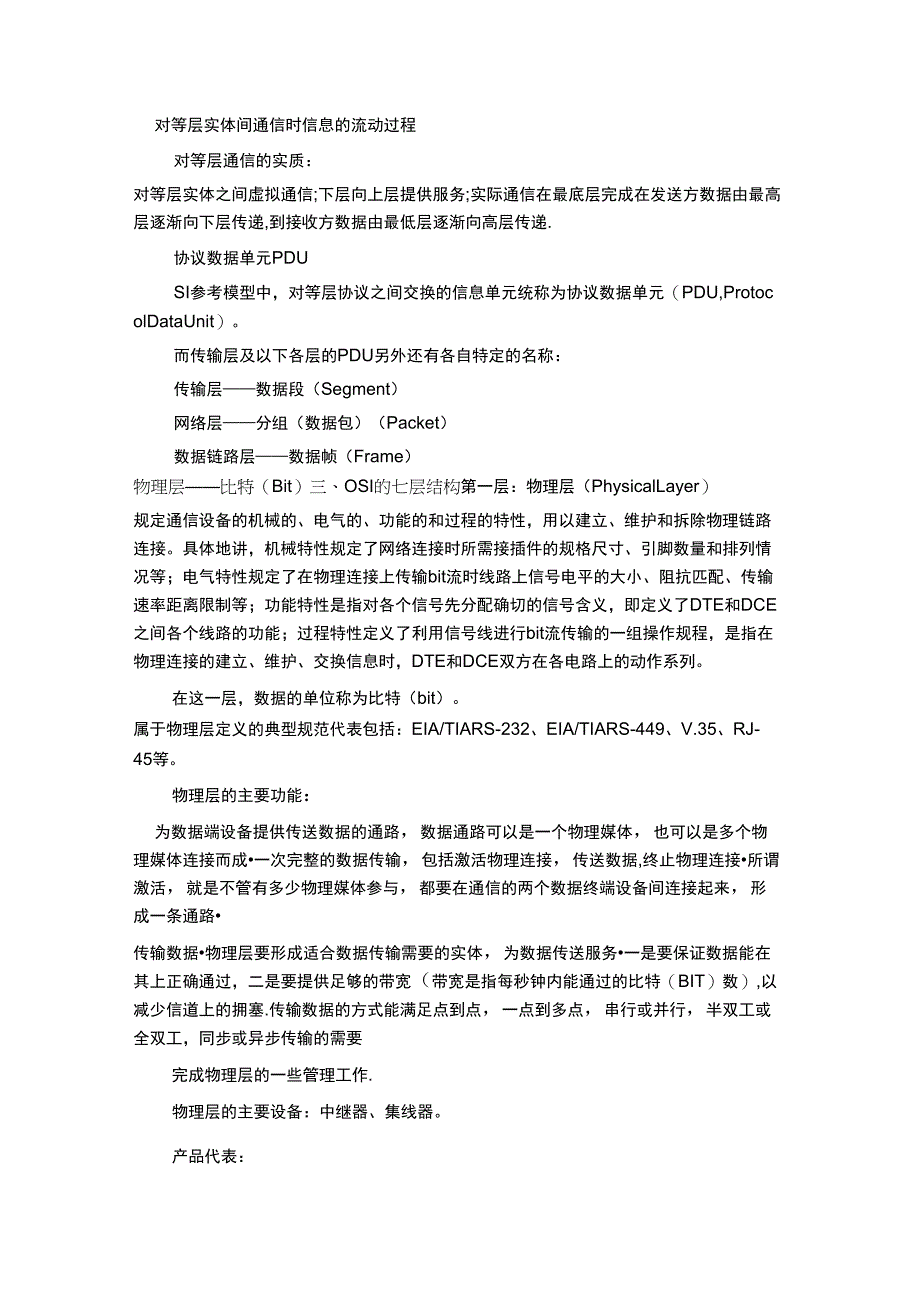 对等层实体间通信时信息的流动过程

对等层通信的实质：

对等层实体之间虚拟通信;下层向上层提供服务;实际通信在最底层完成在发送方数据由最高层逐渐向下层传递,到接收方数据由最低层逐渐向高层传递.

协议数据单元PDU

SI参考模型中，对等层协议之间交换的信息单元统称为协议数据单元（PDU,ProtocolDataUnit）。

而传输层及以下各层的PDU另外还有各自特定的名称：

传输层——数据段（Segment）

网络层——分组（数据包）（Packet）

数据链路层——数据帧（Frame）

物理层——比特（Bit）三、OSI的七层结构第一层：物理层（PhysicalLayer）

规定通信设备的机械的、电气的、功能的和过程的特性，用以建立、维护和拆除物理链路连接。具体地讲，机械特性规定了网络连接时所需接插件的规格尺寸、引脚数量和排列情况等；电气特性规定了在物理连接上传输bit流时线路上信号电平的大小、阻抗匹配、传输速率距离限制等；功能特性是指对各个信号先分配确切的信号含义，即定义了DTE和DCE之间各个线路的功能；过程特性定义了利用信号线进行bit流传输的一组操作规程，是指在物理连接的建立、维护、交换信息时，DTE和DCE双方在各电路上的动作系列。

在这一层，数据的单位称为比特（bit）。

属于物理层定义的典型规范代表包括：EIA/TIARS-232、EIA/TIARS-449、V.35、RJ-45等。

物理层的主要功能：

为数据端设备提供传送数据的通路，数据通路可以是一个物理媒体，也可以是多个物理媒体连接而成•一次完整的数据传输，包括激活物理连接，传送数据,终止物理连接•所谓激活，就是不管有多少物理媒体参与，都要在通信的两个数据终端设备间连接起来，形成一条通路•

传输数据•物理层要形成适合数据传输需要的实体，为数据传送服务•一是要保证数据能在其上正确通过，二是要提供足够的带宽（带宽是指每秒钟内能通过的比特（BIT）数）,以减少信道上的拥塞.传输数据的方式能满足点到点，一点到多点，串行或并行，半双工或全双工，同步或异步传输的需要

完成物理层的一些管理工作.

物理层的主要设备：中继器、集线器。

产品代表：